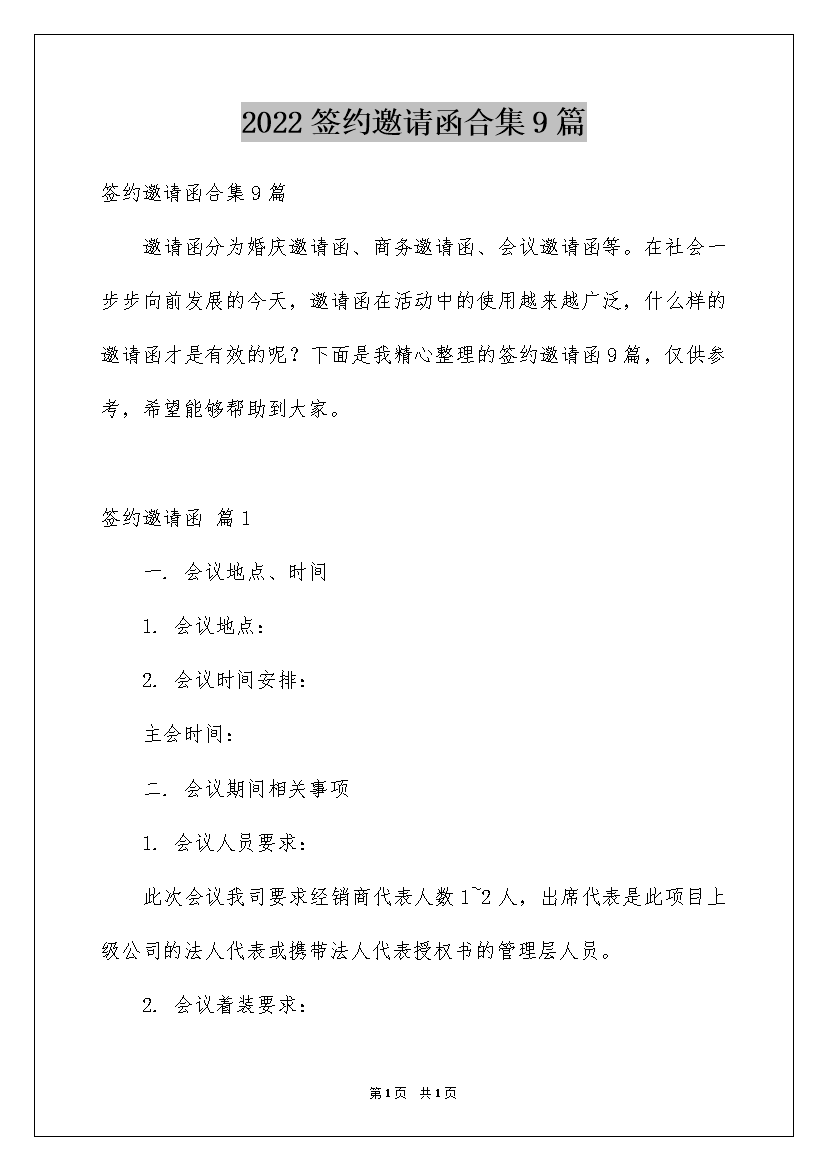 2022签约邀请函合集9篇

签约邀请函合集9篇

邀请函分为婚庆邀请函、商务邀请函、会议邀请函等。在社会一步步向前发展的今天，邀请函在活动中的使用越来越广泛，什么样的邀请函才是有效的呢？下面是我精心整理的签约邀请函9篇，仅供参考，希望能够帮助到大家。

签约邀请函 篇1

一. 会议地点、时间

1. 会议地点：

2. 会议时间安排：

主会时间：

二. 会议期间相关事项

1. 会议人员要求：

此次会议我司要求经销商代表人数1~2人，出席代表是此项目上级公司的法人代表或携带法人代表授权书的管理层人员。

2. 会议着装要求：

第1页 共1页